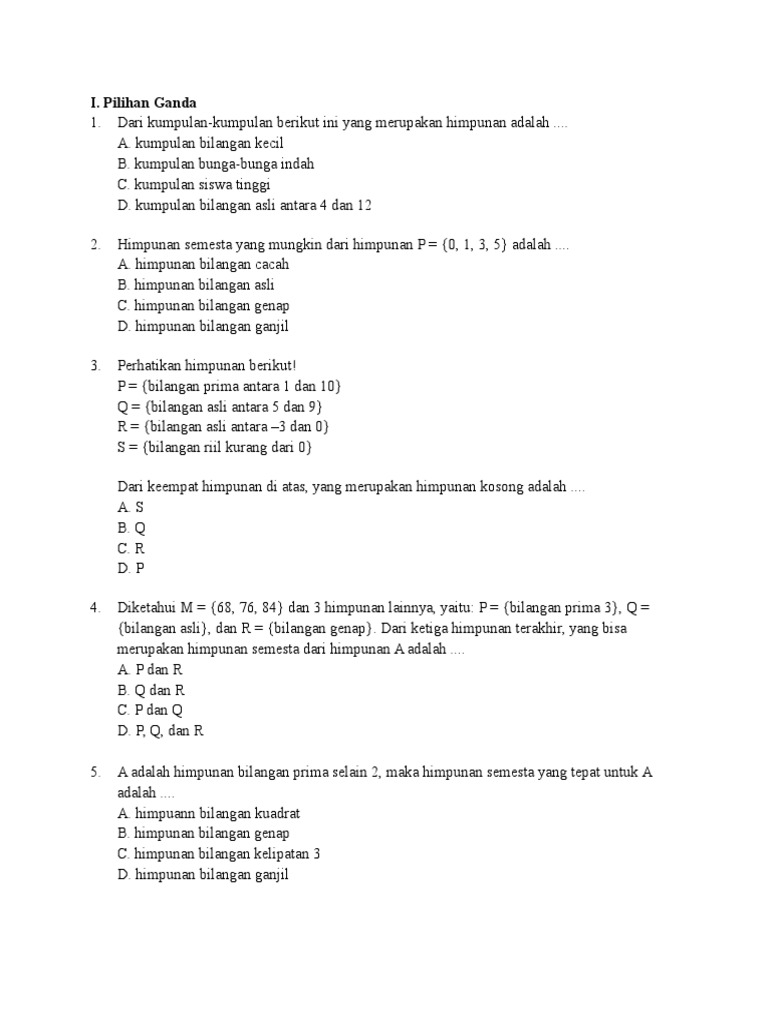 I. Pilihan Ganda

1. Dari kumpulan-kumpulan berikut ini yang merupakan himpunan adalah ....
A. kumpulan bilangan kecil
B. kumpulan bunga-bunga indah
C. kumpulan siswa tinggi
D. kumpulan bilangan asli antara 4 dan 12

2. Himpunan semesta yang mungkin dari himpunan P = {0, 1, 3, 5} adalah ....
A. himpunan bilangan cacah
B. himpunan bilangan asli
C. himpunan bilangan genap
D. himpunan bilangan ganjil

3. Perhatikan himpunan berikut!
P = {bilangan prima antara 1 dan 10}
Q = {bilangan asli antara 5 dan 9}
R = {bilangan asli antara –3 dan 0}
S = {bilangan riil kurang dari 0}

Dari keempat himpunan di atas, yang merupakan himpunan kosong adalah ....
A. S
B. Q
C. R
D. P

4. Diketahui M = {68, 76, 84} dan 3 himpunan lainnya, yaitu: P = {bilangan prima 3}, Q = {bilangan asli}, dan R = {bilangan genap}. Dari ketiga himpunan terakhir, yang bisa merupakan himpunan semesta dari himpunan A adalah ....
A. P dan R
B. Q dan R
C. P dan Q
D. P, Q, dan R

5. A adalah himpunan bilangan prima selain 2, maka himpunan semesta yang tepat untuk A adalah ....
A. himpuann bilangan kuadrat
B. himpunan bilangan genap
C. himpunan bilangan kelipatan 3
D. himpunan bilangan ganjil